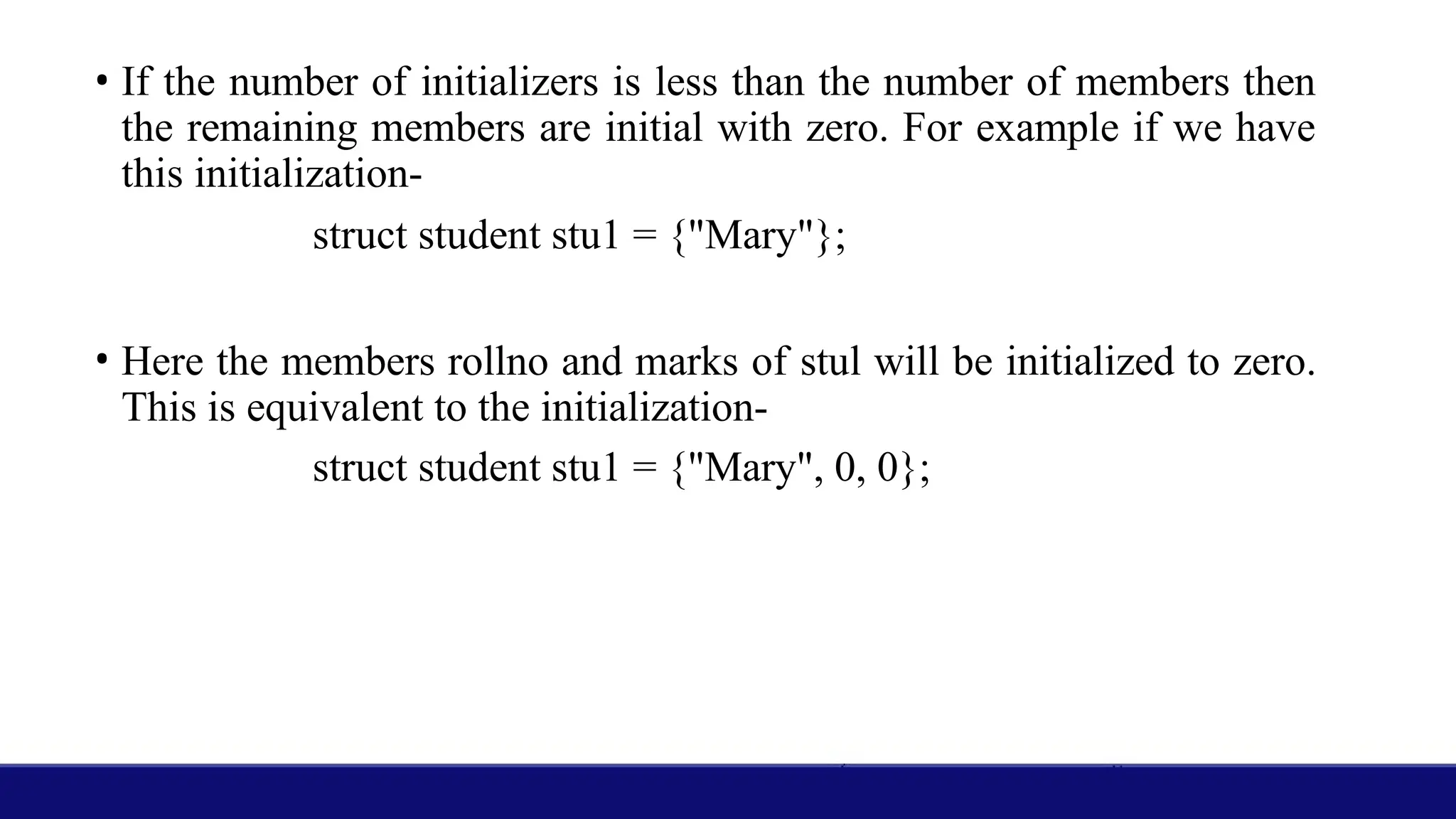 • If the number of initializers is less than the number of members then the remaining members are initial with zero. For example if we have this initialization-

struct student stu1 = {"Mary"};

• Here the members rollno and marks of stul will be initialized to zero. This is equivalent to the initialization-

struct student stu1 = {"Mary", 0, 0};